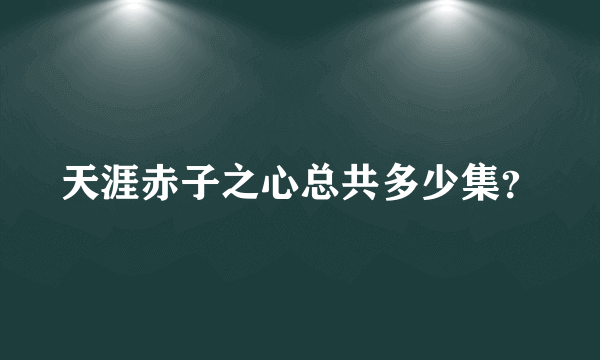 天涯赤子之心总共多少集?